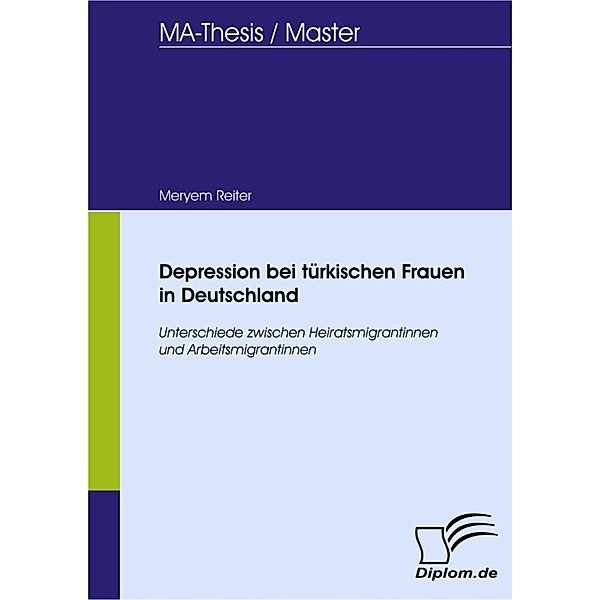 MA-Thesis / Master

Meryem Reiter

Depression bei türkischen Frauen in Deutschland

Unterschiede zwischen Heiratsmigrantinnen und Arbeitsmigrantinnen

Diplom.de